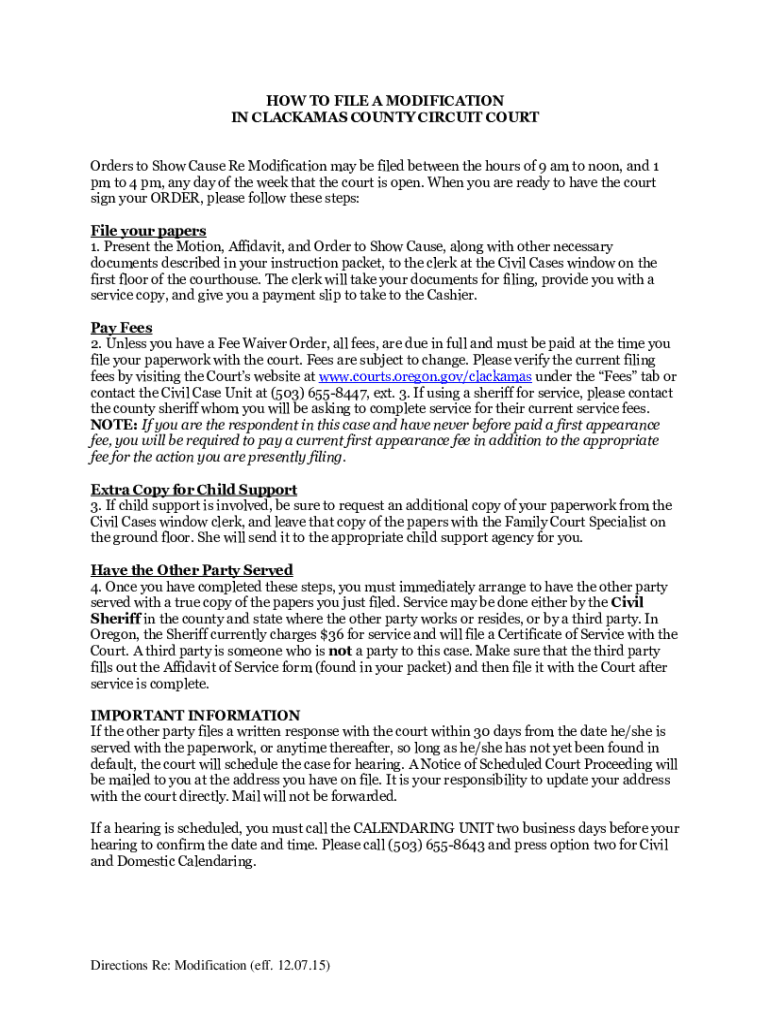 HOW TO FILE A MODIFICATION
IN CLACKAMAS COUNTY CIRCUIT COURT

Orders to Show Cause Re Modification may be filed between the hours of 9 am to noon, and 1 pm to 4 pm, any day of the week that the court is open. When you are ready to have the court sign your ORDER, please follow these steps:

File your papers
1. Present the Motion, Affidavit, and Order to Show Cause, along with other necessary documents described in your instruction packet, to the clerk at the Civil Cases window on the first floor of the courthouse. The clerk will take your documents for filing, provide you with a service copy, and give you a payment slip to take to the Cashier.

Pay Fees
2. Unless you have a Fee Waiver Order, all fees, are due in full and must be paid at the time you file your paperwork with the court. Fees are subject to change. Please verify the current filing fees by visiting the Court's website at www.courts.oregon.gov/clackamas under the "Fees" tab or contact the Civil Case Unit at (503) 655-8447, ext. 3. If using a sheriff for service, please contact the county sheriff whom you will be asking to complete service for their current service fees. NOTE: If you are the respondent in this case and have never before paid a first appearance fee, you will be required to pay a current first appearance fee in addition to the appropriate fee for the action you are presently filing.

Extra Copy for Child Support
3. If child support is involved, be sure to request an additional copy of your paperwork from the Civil Cases window clerk, and leave that copy of the papers with the Family Court Specialist on the ground floor. She will send it to the appropriate child support agency for you.

Have the Other Party Served
4. Once you have completed these steps, you must immediately arrange to have the other party served with a true copy of the papers you just filed. Service may be done either by the Civil Sheriff in the county and state where the other party works or resides, or by a third party. In Oregon, the Sheriff currently charges $36 for service and will file a Certificate of Service with the Court. A third party is someone who is not a party to this case. Make sure that the third party fills out the Affidavit of Service form (found in your packet) and then file it with the Court after service is complete.

IMPORTANT INFORMATION
If the other party files a written response with the court within 30 days from the date he/she is served with the paperwork, or anytime thereafter, so long as he/she has not yet been found in default, the court will schedule the case for hearing. A Notice of Scheduled Court Proceeding will be mailed to you at the address you have on file. It is your responsibility to update your address with the court directly. Mail will not be forwarded.

If a hearing is scheduled, you must call the CALENDARING UNIT two business days before your hearing to confirm the date and time. Please call (503) 655-8643 and press option two for Civil and Domestic Calendaring.

Directions Re: Modification (eff. 12.07.15)